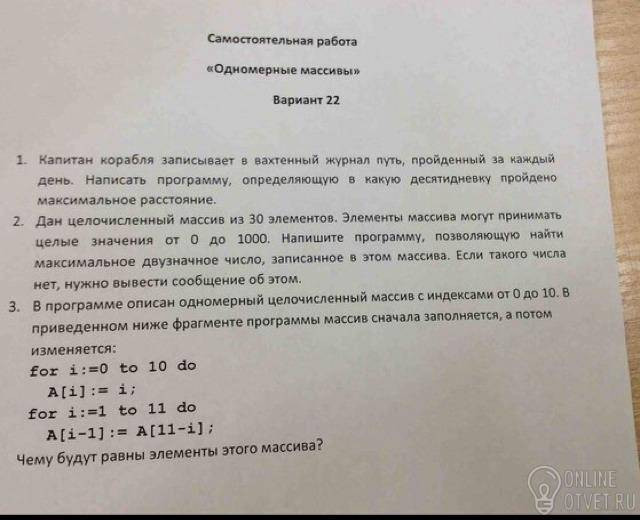 Самостоятельная работа

«Одномерные массивы»

Вариант 22

1. Капитан корабля записывает в вахтенный журнал путь, пройденный за каждый день. Написать программу, определяющую в какую десятидневку пройдено максимальное расстояние.

2. Дан целочисленный массив из 30 элементов. Элементы массива могут принимать целые значения от 0 до 1000. Напишите программу, позволяющую найти максимальное двузначное число, записанное в этом массива. Если такого числа нет, нужно вывести сообщение об этом.

3. В программе описан одномерный целочисленный массив с индексами от 0 до 10. В приведенном ниже фрагменте программы массив сначала заполняется, а потом изменяется:

for i:=0 to 10 do
A[i]:= i;
for i:=1 to 11 do
A[i-1]:= A[11-i];

Чему будут равны элементы этого массива?

ONLINE OTVET.RU